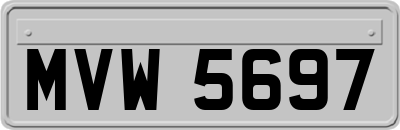 MVW 5697